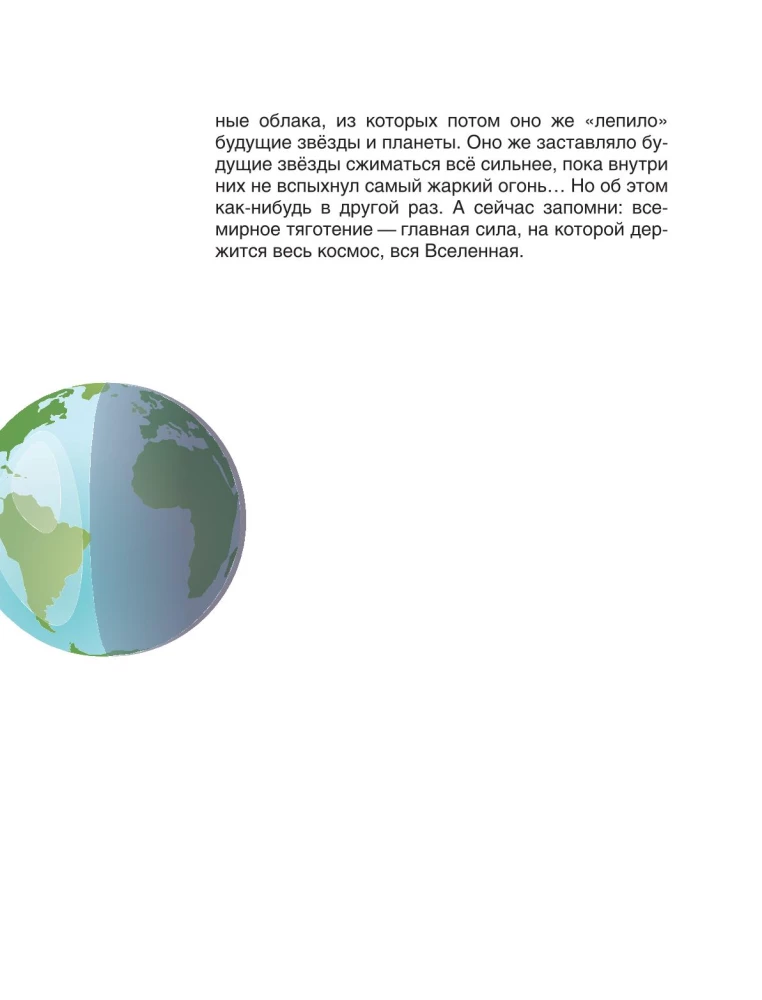 ные облака, из которых потом оно же «лепило» будущие звёзды и планеты. Оно же заставляло будущие звёзды сжиматься всё сильнее, пока внутри них не вспыхнул самый жаркий огонь… Но об этом как-нибудь в другой раз. А сейчас запомни: всемирное тяготение — главная сила, на которой держится весь космос, вся Вселенная.